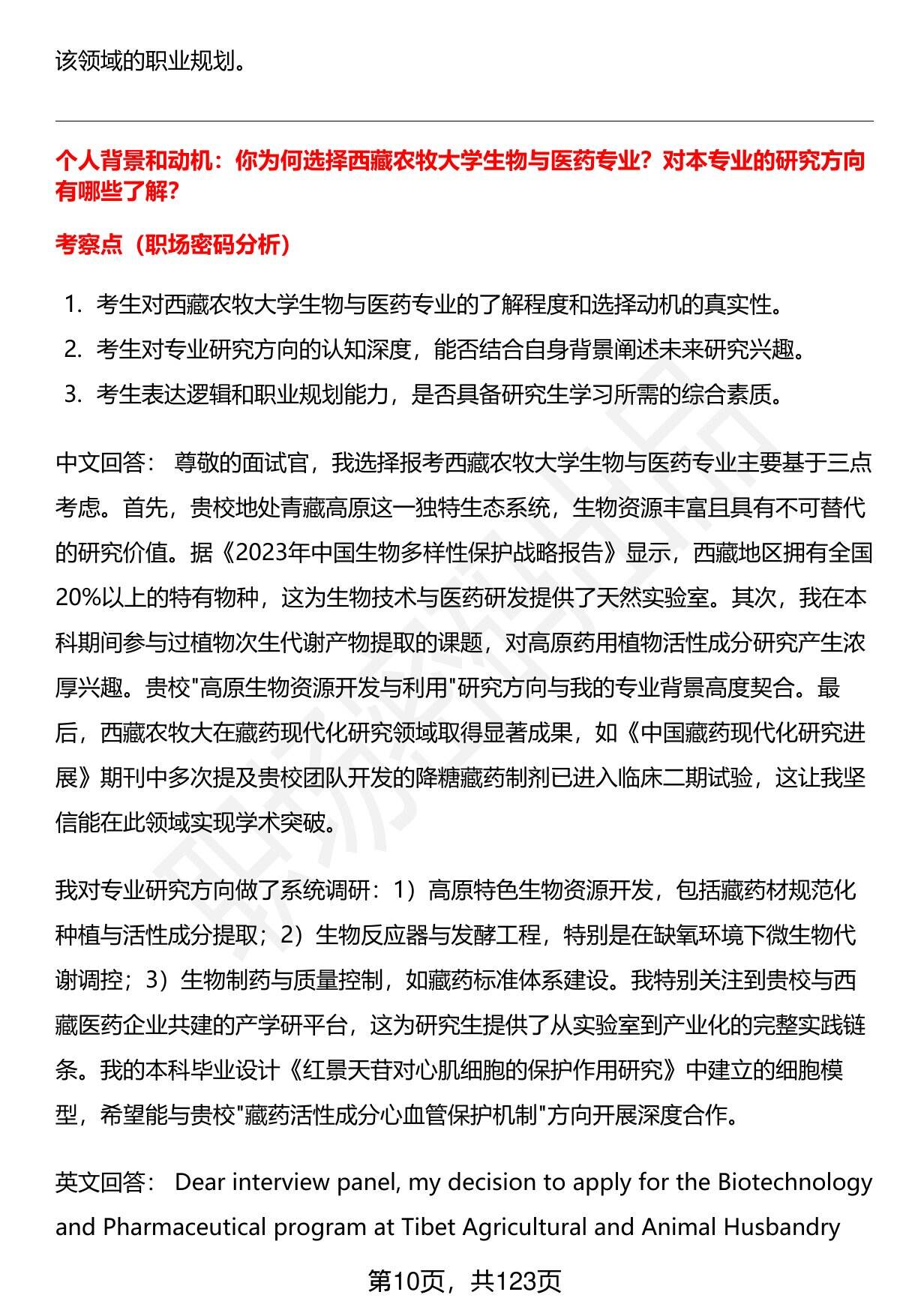 该领域的职业规划。

个人背景和动机：你为何选择西藏农牧大学生物与医药专业？对本专业的研究方向有哪些了解？

考察点（职场密码分析）

1. 考生对西藏农牧大学生物与医药专业的了解程度和选择动机的真实性。
2. 考生对专业研究方向的认知深度，能否结合自身背景阐述未来研究兴趣。
3. 考生表达逻辑和职业规划能力，是否具备研究生学习所需的综合素质。

中文回答： 尊敬的面试官，我选择报考西藏农牧大学生物与医药专业主要基于三点考虑。首先，贵校地处青藏高原这一独特生态系统，生物资源丰富且具有不可替代的研究价值。据《2023年中国生物多样性保护战略报告》显示，西藏地区拥有全国20%以上的特有物种，这为生物技术与医药研发提供了天然实验室。其次，我在本科期间参与过植物次生代谢产物提取的课题，对高原药用植物活性成分研究产生浓厚兴趣。贵校"高原生物资源开发与利用"研究方向与我的专业背景高度契合。最后，西藏农牧大在藏药现代化研究领域取得显著成果，如《中国藏药现代化研究进展》期刊中多次提及贵校团队开发的降糖藏药制剂已进入临床二期试验，这让我坚信能在此领域实现学术突破。

我对专业研究方向做了系统调研：1）高原特色生物资源开发，包括藏药材规范化种植与活性成分提取；2）生物反应器与发酵工程，特别是在缺氧环境下微生物代谢调控；3）生物制药与质量控制，如藏药标准体系建设。我特别关注到贵校与西藏医药企业共建的产学研平台，这为研究生提供了从实验室到产业化的完整实践链条。我的本科毕业设计《红景天苷对心肌细胞的保护作用研究》中建立的细胞模型，希望能与贵校"藏药活性成分心血管保护机制"方向开展深度合作。

英文回答： Dear interview panel, my decision to apply for the Biotechnology and Pharmaceutical program at Tibet Agricultural and Animal Husbandry

第10页，共123页